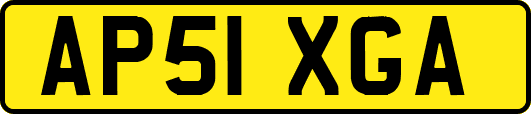 AP51 XGA